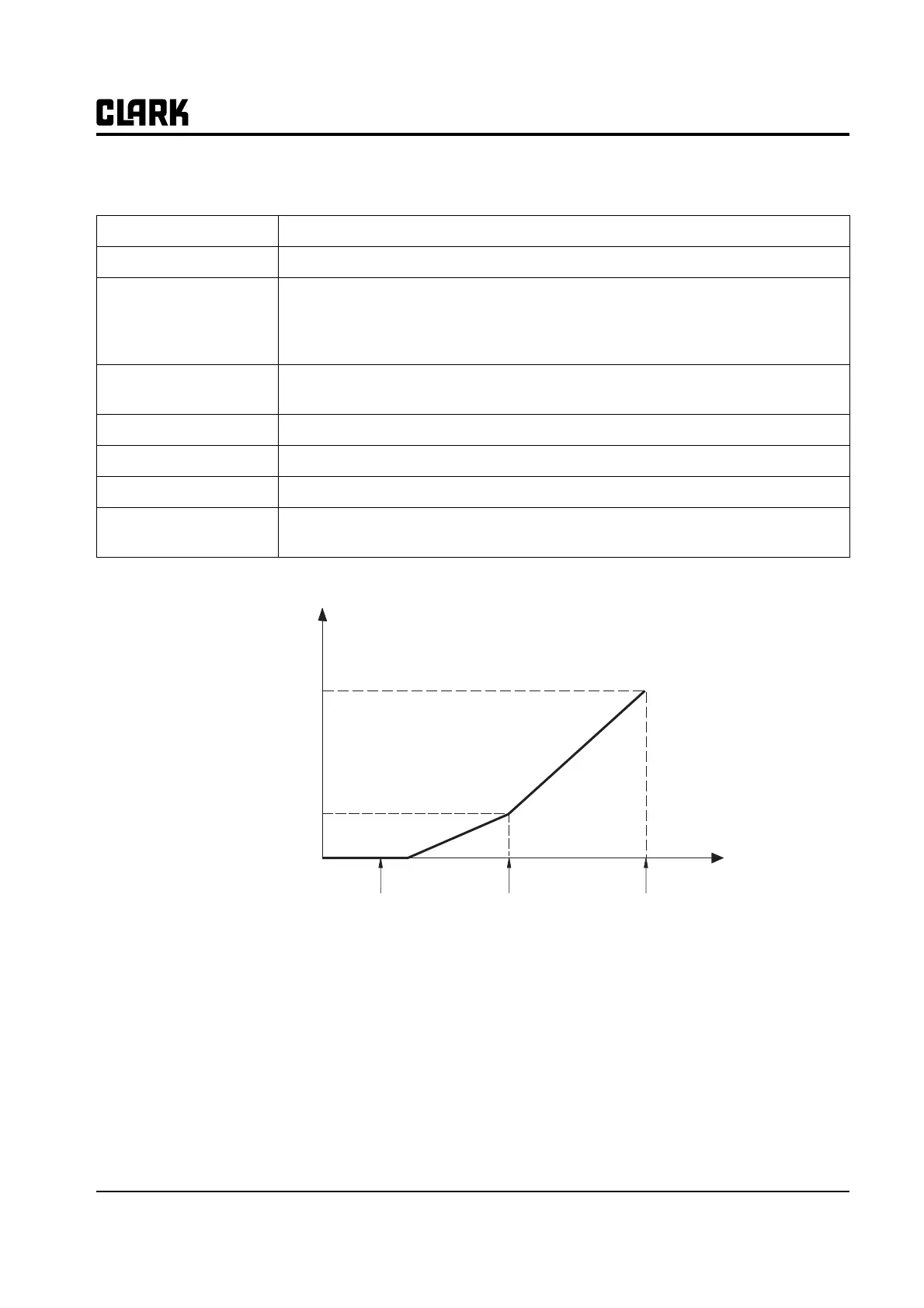 CLARK